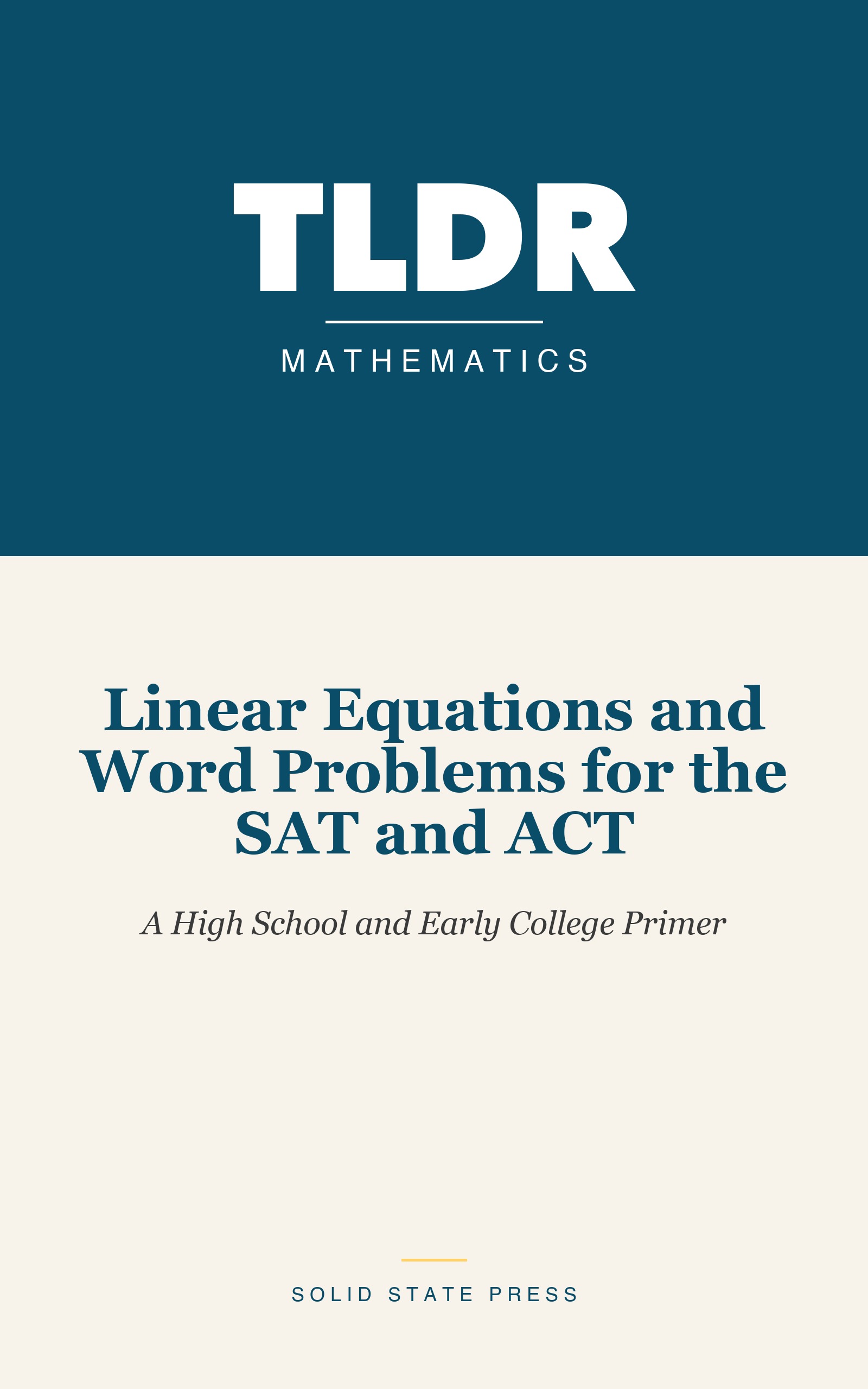 TLDR

MATHEMATICS

Linear Equations and Word Problems for the SAT and ACT

A High School and Early College Primer

SOLID STATE PRESS